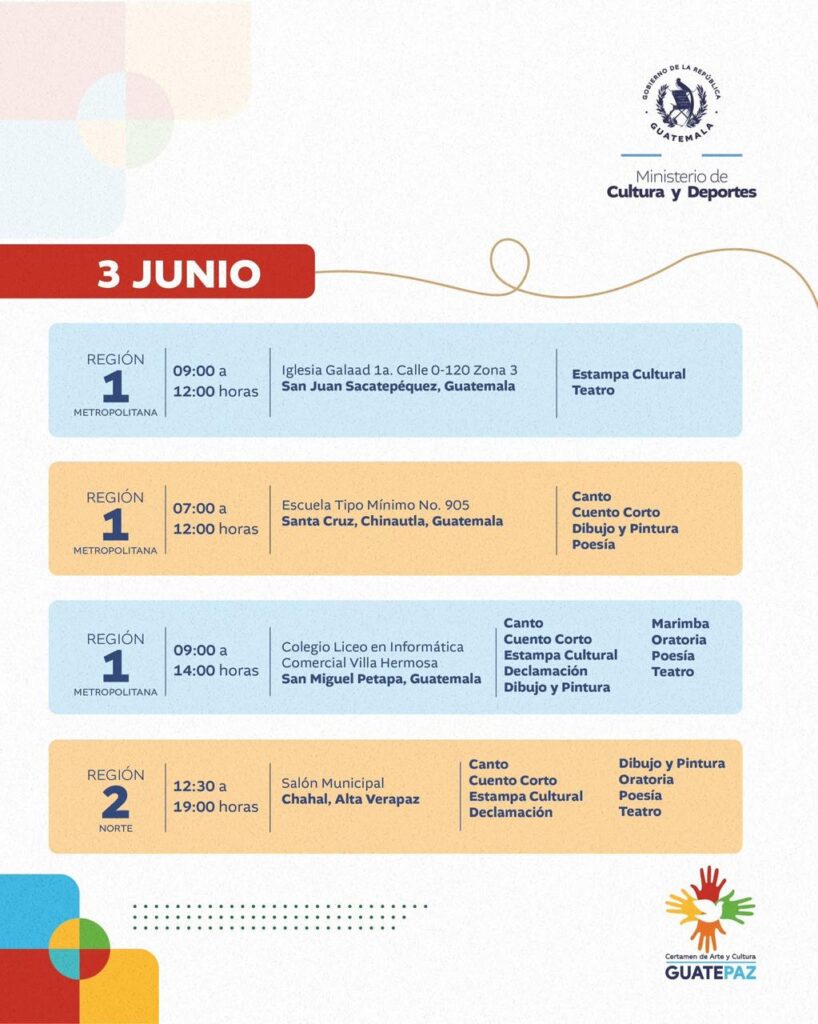 GOBIERNO DE LA REPÚBLICA
GUATEMALA

Ministerio de
Cultura y Deportes

3 JUNIO

REGIÓN
1
METROPOLITANA

09:00 a
12:00 horas

Iglesia Galaad 1a. Calle 0-120 Zona 3
San Juan Sacatepéquez, Guatemala

Estampa Cultural
Teatro

REGIÓN
1
METROPOLITANA

07:00 a
12:00 horas

Escuela Tipo Mínimo No. 905
Santa Cruz, Chinautla, Guatemala

Canto
Cuento Corto
Dibujo y Pintura
Poesía

REGIÓN
1
METROPOLITANA

09:00 a
14:00 horas

Colegio Liceo en Informática Comercial Villa Hermosa
San Miguel Petapa, Guatemala

Canto
Cuento Corto
Estampa Cultural
Declamación
Dibujo y Pintura

Marimba
Oratoria
Poesía
Teatro

REGIÓN
2
NORTE

12:30 a
19:00 horas

Salón Municipal
Chahal, Alta Verapaz

Canto
Cuento Corto
Estampa Cultural
Declamación

Dibujo y Pintura
Oratoria
Poesía
Teatro

Certamen de Arte y Cultura
GUATEPAZ